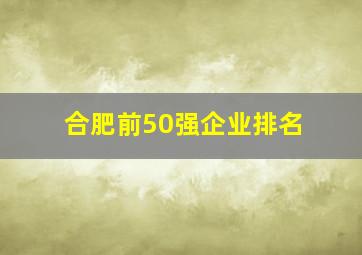 合肥前50强企业排名